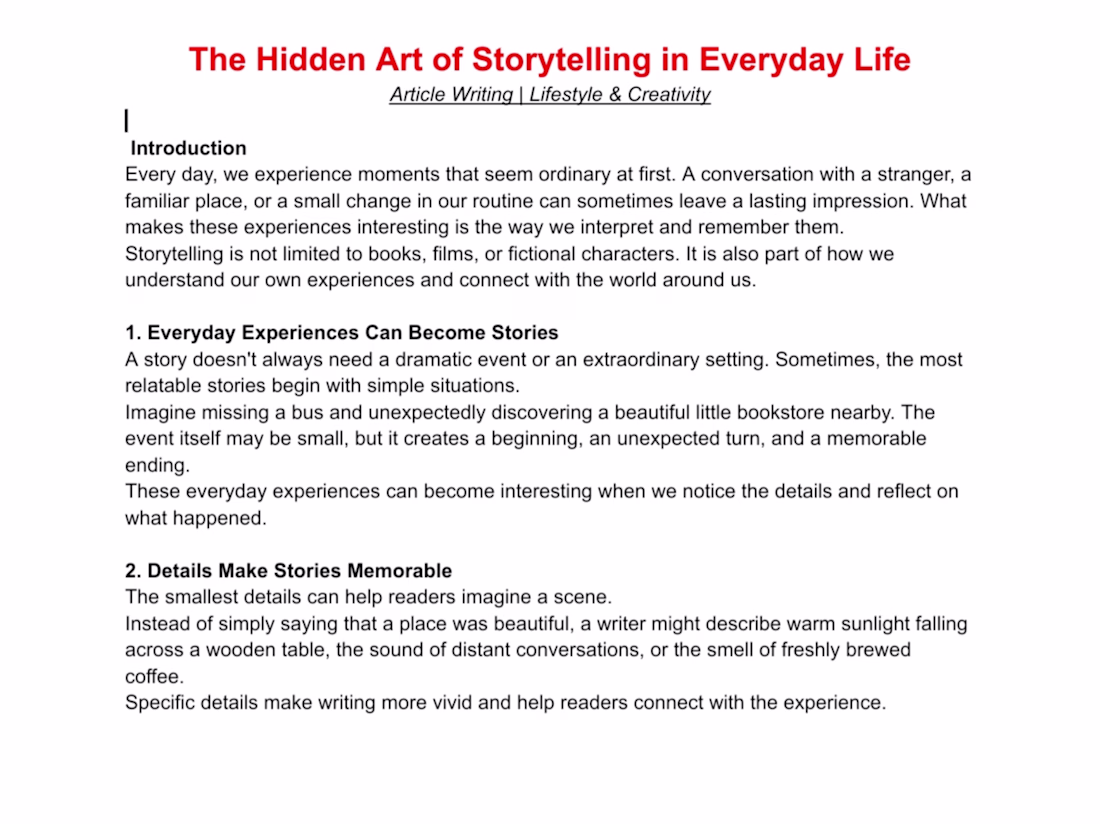 The Hidden Art of Storytelling in Everyday Life

Article Writing | Lifestyle & Creativity

Introduction

Every day, we experience moments that seem ordinary at first. A conversation with a stranger, a familiar place, or a small change in our routine can sometimes leave a lasting impression. What makes these experiences interesting is the way we interpret and remember them.

Storytelling is not limited to books, films, or fictional characters. It is also part of how we understand our own experiences and connect with the world around us.

1. Everyday Experiences Can Become Stories

A story doesn't always need a dramatic event or an extraordinary setting. Sometimes, the most relatable stories begin with simple situations.

Imagine missing a bus and unexpectedly discovering a beautiful little bookstore nearby. The event itself may be small, but it creates a beginning, an unexpected turn, and a memorable ending.

These everyday experiences can become interesting when we notice the details and reflect on what happened.

2. Details Make Stories Memorable

The smallest details can help readers imagine a scene.

Instead of simply saying that a place was beautiful, a writer might describe warm sunlight falling across a wooden table, the sound of distant conversations, or the smell of freshly brewed coffee.

Specific details make writing more vivid and help readers connect with the experience.